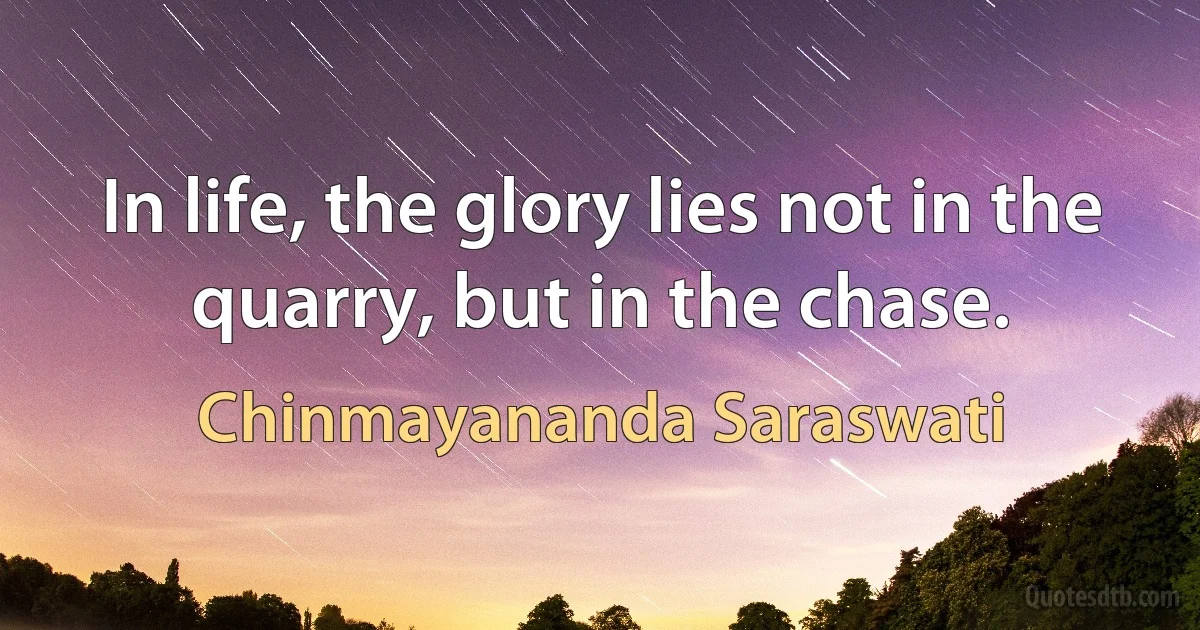 In life, the glory lies not in the quarry, but in the chase.

Chinmayananda Saraswati

Quotesdtb.com